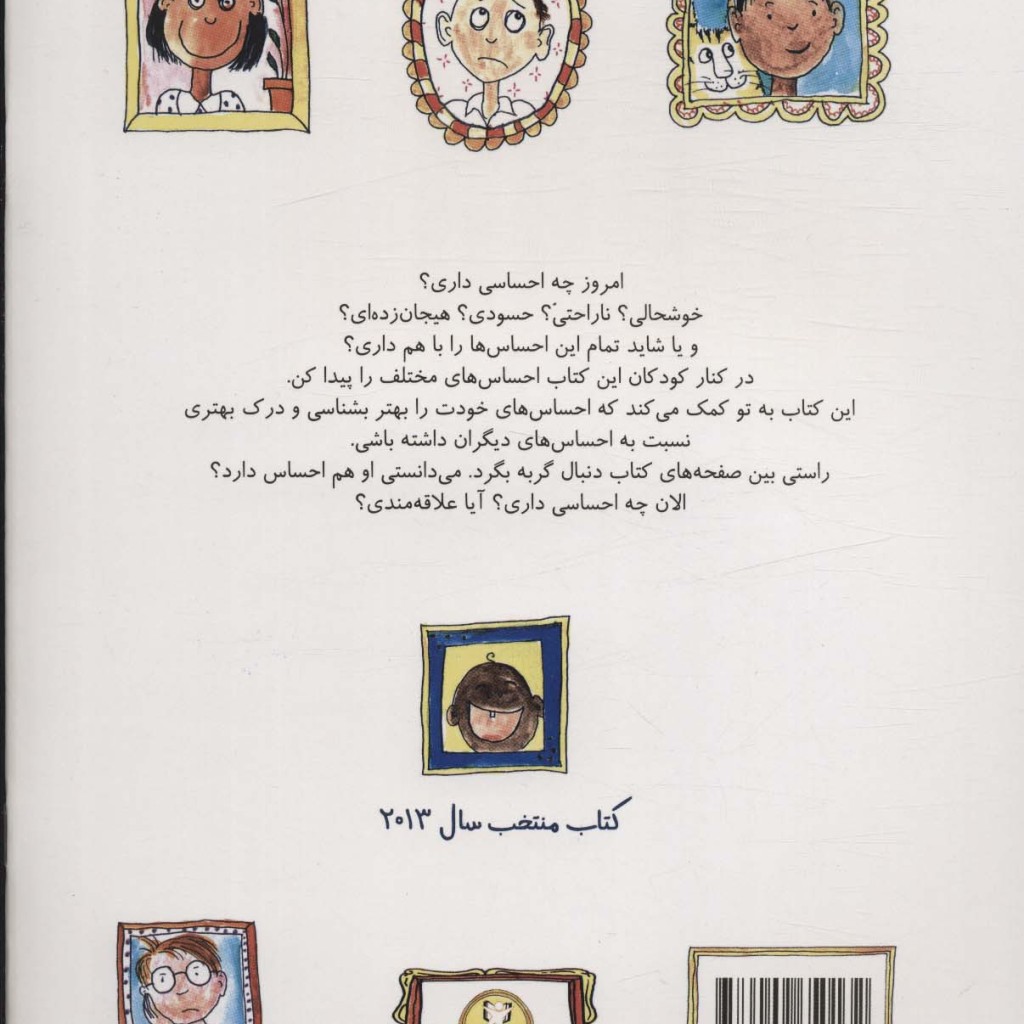 امروز چه احساسی داری؟
خوشحالی؟ ناراحتی؟ حسودی؟ هیجان‌زده‌ای؟
و یا شاید تمام این احساس‌ها را با هم داری؟
در کنار کودکان این کتاب احساس‌های مختلف را پیدا کن.
این کتاب به تو کمک می‌کند که احساس‌های خودت را بهتر بشناسی و درک بهتری نسبت به احساس‌های دیگران داشته باشی.
راستی بین صفحه‌های کتاب دنبال گربه بگرد. می‌دانستی او هم احساس دارد؟
الان چه احساسی داری؟ آیا علاقه‌مندی؟

کتاب منتخب سال ۲۰۱۳